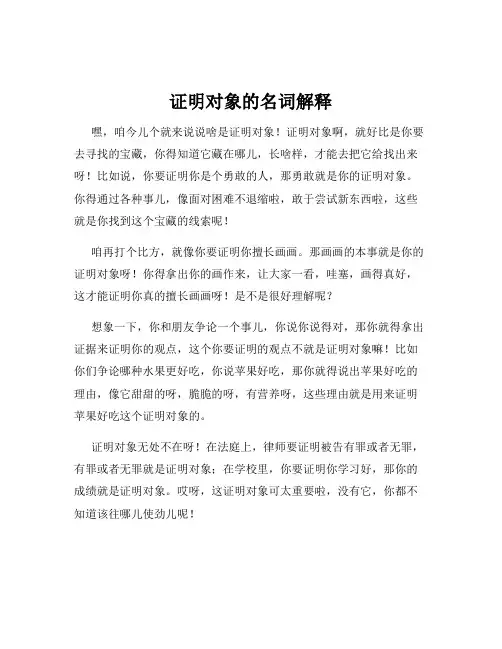 证明对象的名词解释

嘿，咱今儿个就来说说啥是证明对象！证明对象啊，就好比是你要去寻找的宝藏，你得知道它藏在哪儿，长啥样，才能去把它给找出来呀！比如说，你要证明你是个勇敢的人，那勇敢就是你的证明对象。你得通过各种事儿，像面对困难不退缩啦，敢于尝试新东西啦，这些就是你找到这个宝藏的线索呢！

咱再打个比方，就像你要证明你擅长画画。那画画的本事就是你的证明对象呀！你得拿出你的画作来，让大家一看，哇塞，画得真好，这才能证明你真的擅长画画呀！是不是很好理解呢？

想象一下，你和朋友争论一个事儿，你说你说得对，那你就得拿出证据来证明你的观点，这个你要证明的观点不就是证明对象嘛！比如你们争论哪种水果更好吃，你说苹果好吃，那你就得说出苹果好吃的理由，像它甜甜的呀，脆脆的呀，有营养呀，这些理由就是用来证明苹果好吃这个证明对象的。

证明对象无处不在呀！在法庭上，律师要证明被告有罪或者无罪，有罪或者无罪就是证明对象；在学校里，你要证明你学习好，那你的成绩就是证明对象。哎呀，这证明对象可太重要啦，没有它，你都不知道该往哪儿使劲儿呢！